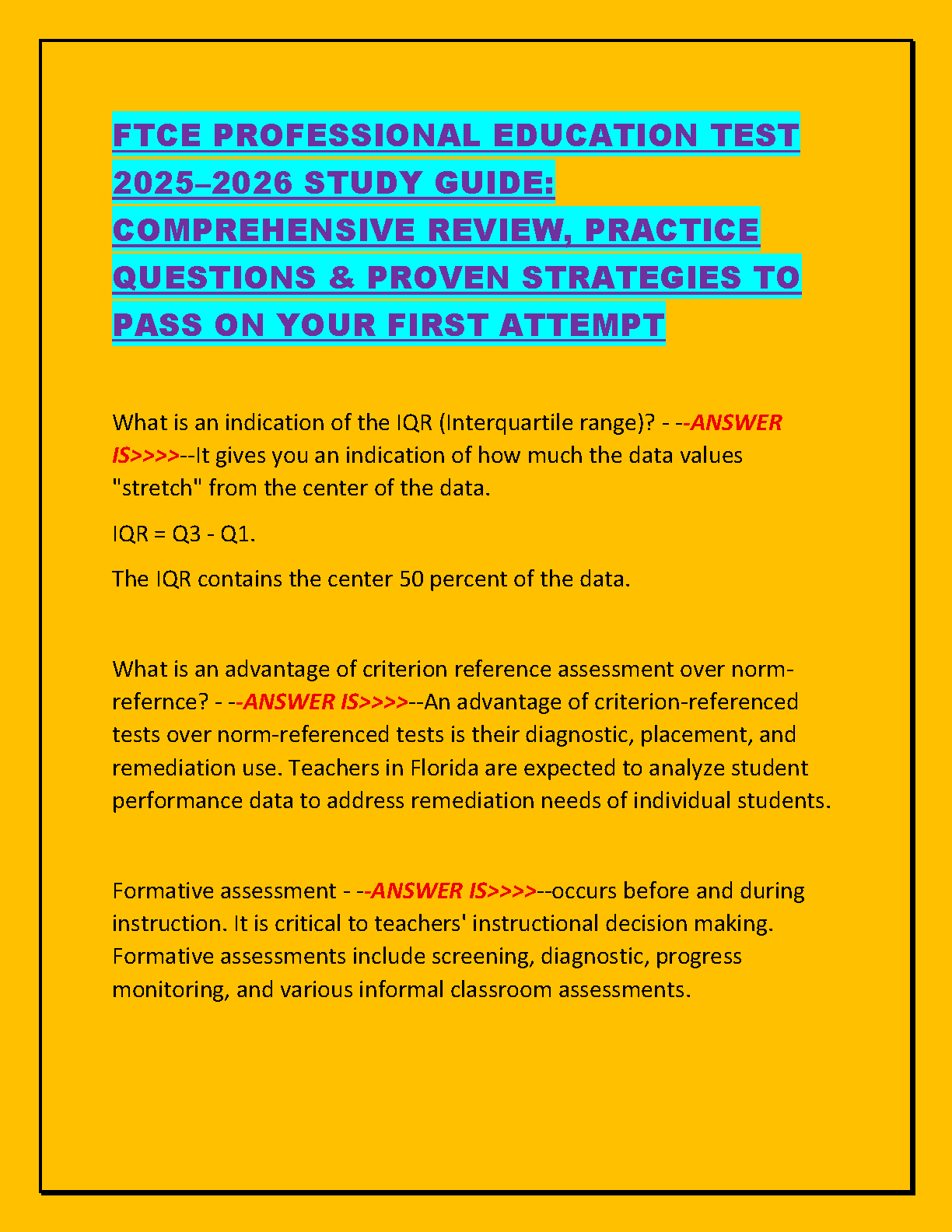 FTCE PROFESSIONAL EDUCATION TEST 2025–2026 STUDY GUIDE: COMPREHENSIVE REVIEW, PRACTICE QUESTIONS & PROVEN STRATEGIES TO PASS ON YOUR FIRST ATTEMPT

What is an indication of the IQR (Interquartile range)? - --ANSWER IS>>>>--It gives you an indication of how much the data values "stretch" from the center of the data.

IQR = Q3 - Q1.

The IQR contains the center 50 percent of the data.

What is an advantage of criterion reference assessment over norm-refernce? - --ANSWER IS>>>>--An advantage of criterion-referenced tests over norm-referenced tests is their diagnostic, placement, and remediation use. Teachers in Florida are expected to analyze student performance data to address remediation needs of individual students.

Formative assessment - --ANSWER IS>>>>--occurs before and during instruction. It is critical to teachers' instructional decision making. Formative assessments include screening, diagnostic, progress monitoring, and various informal classroom assessments.